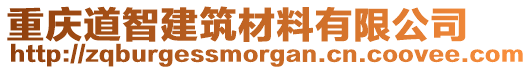 重庆道智建筑材料有限公司
http://zqburgessmorgan.cn.coovee.com